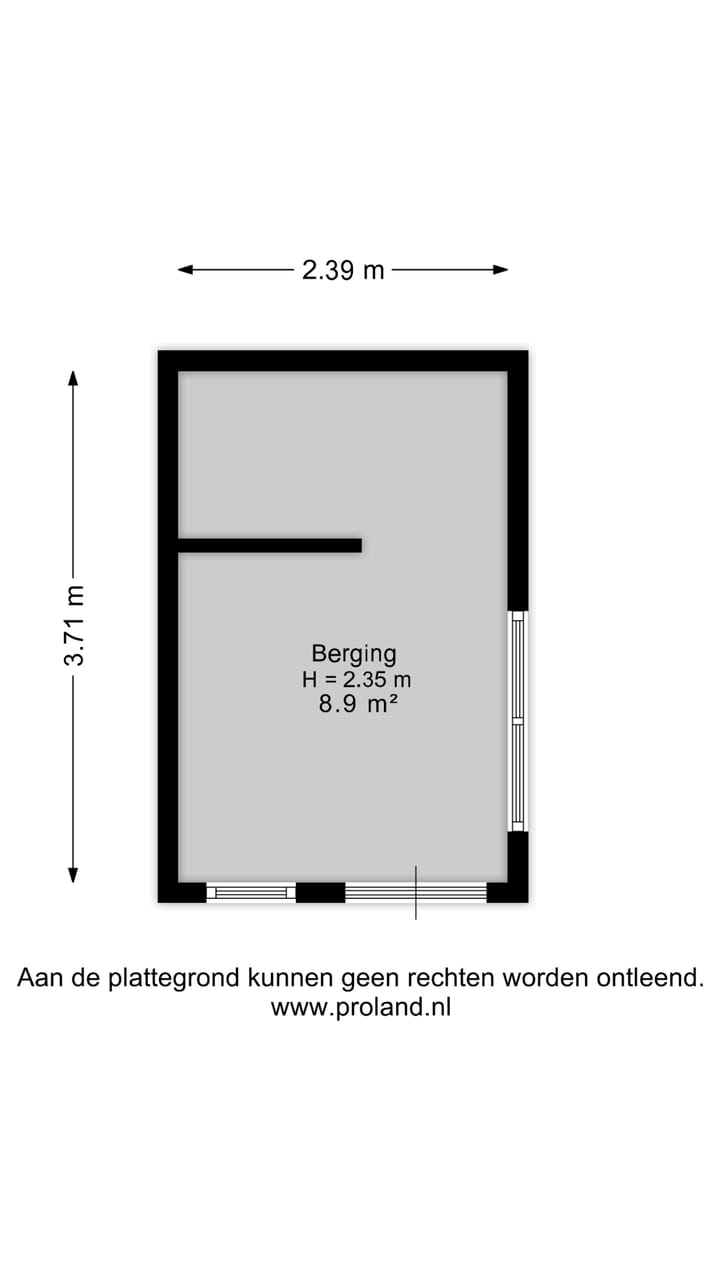 2.39 m

3.71 m

Berging
H = 2.35 m
8.9 m²

Aan de plattegrond kunnen geen rechten worden ontleend.
www.proland.nl